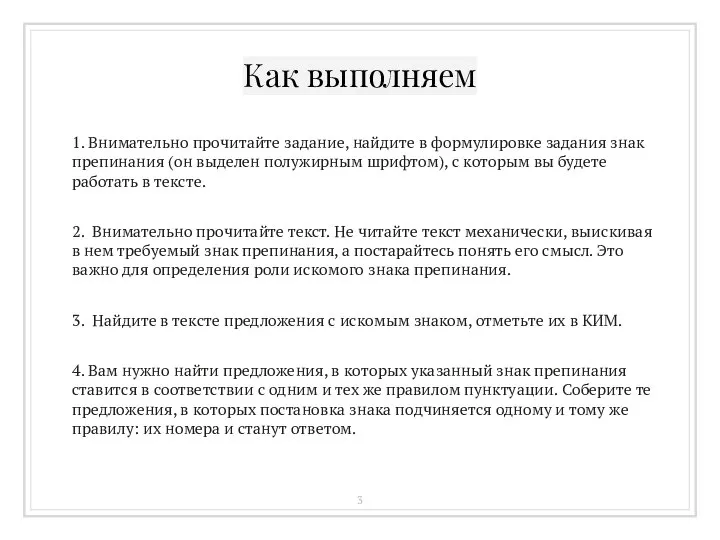 Как выполняем

1. Внимательно прочитайте задание, найдите в формулировке задания знак препинания (он выделен полужирным шрифтом), с которым вы будете работать в тексте.

2. Внимательно прочитайте текст. Не читайте текст механически, выискивая в нем требуемый знак препинания, а постарайтесь понять его смысл. Это важно для определения роли искомого знака препинания.

3. Найдите в тексте предложения с искомым знаком, отметьте их в КИМ.

4. Вам нужно найти предложения, в которых указанный знак препинания ставится в соответствии с одним и тех же правилом пунктуации. Соберите те предложения, в которых постановка знака подчиняется одному и тому же правилу: их номера и станут ответом.

3